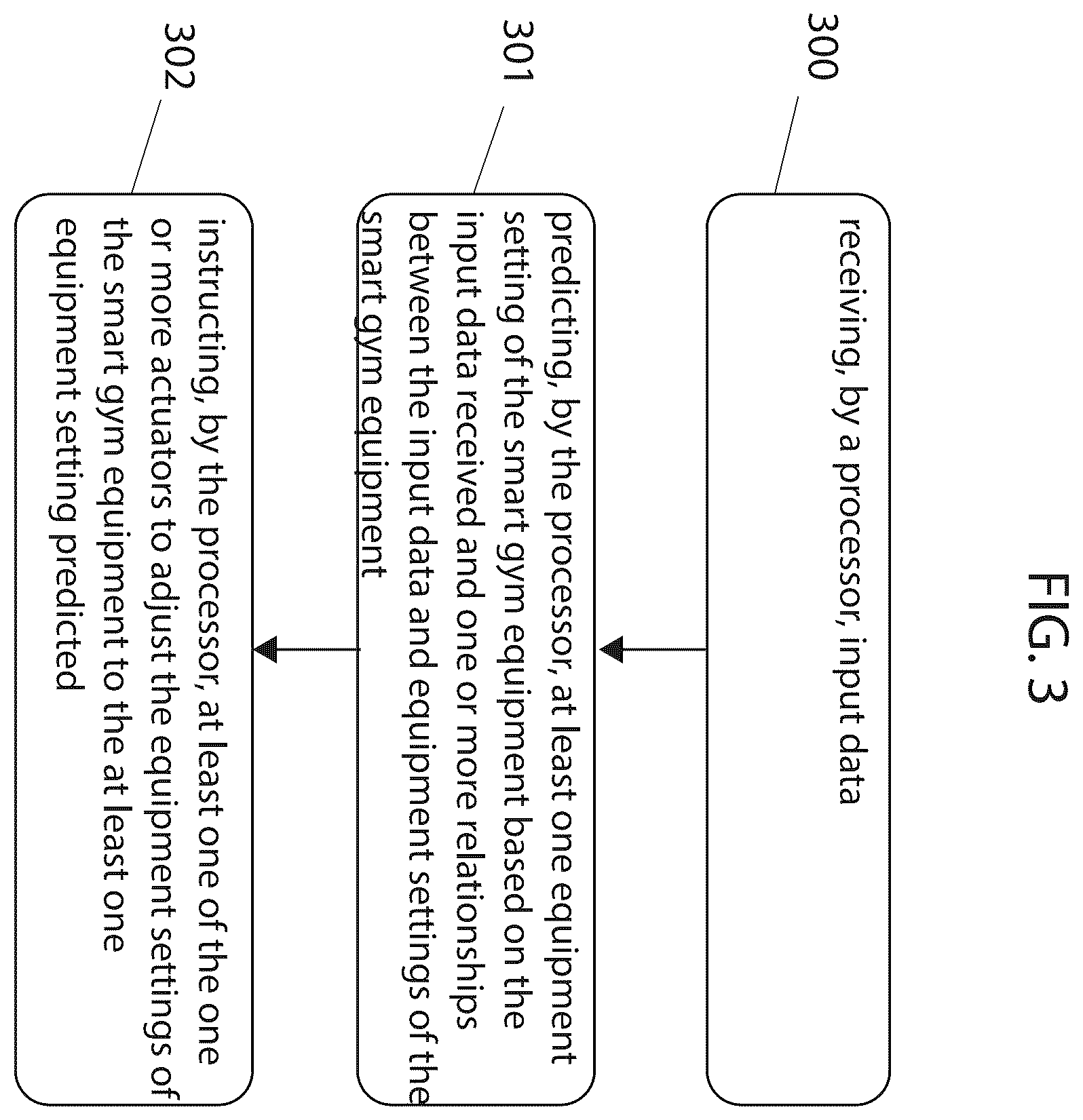 FIG. 3

300

receiving, by a processor, input data

301

predicting, by the processor, at least one equipment setting of the smart gym equipment based on the input data received and one or more relationships between the input data and equipment settings of the smart gym equipment

302

instructing, by the processor, at least one of the one or more actuators to adjust the equipment settings of the smart gym equipment to the at least one equipment setting predicted